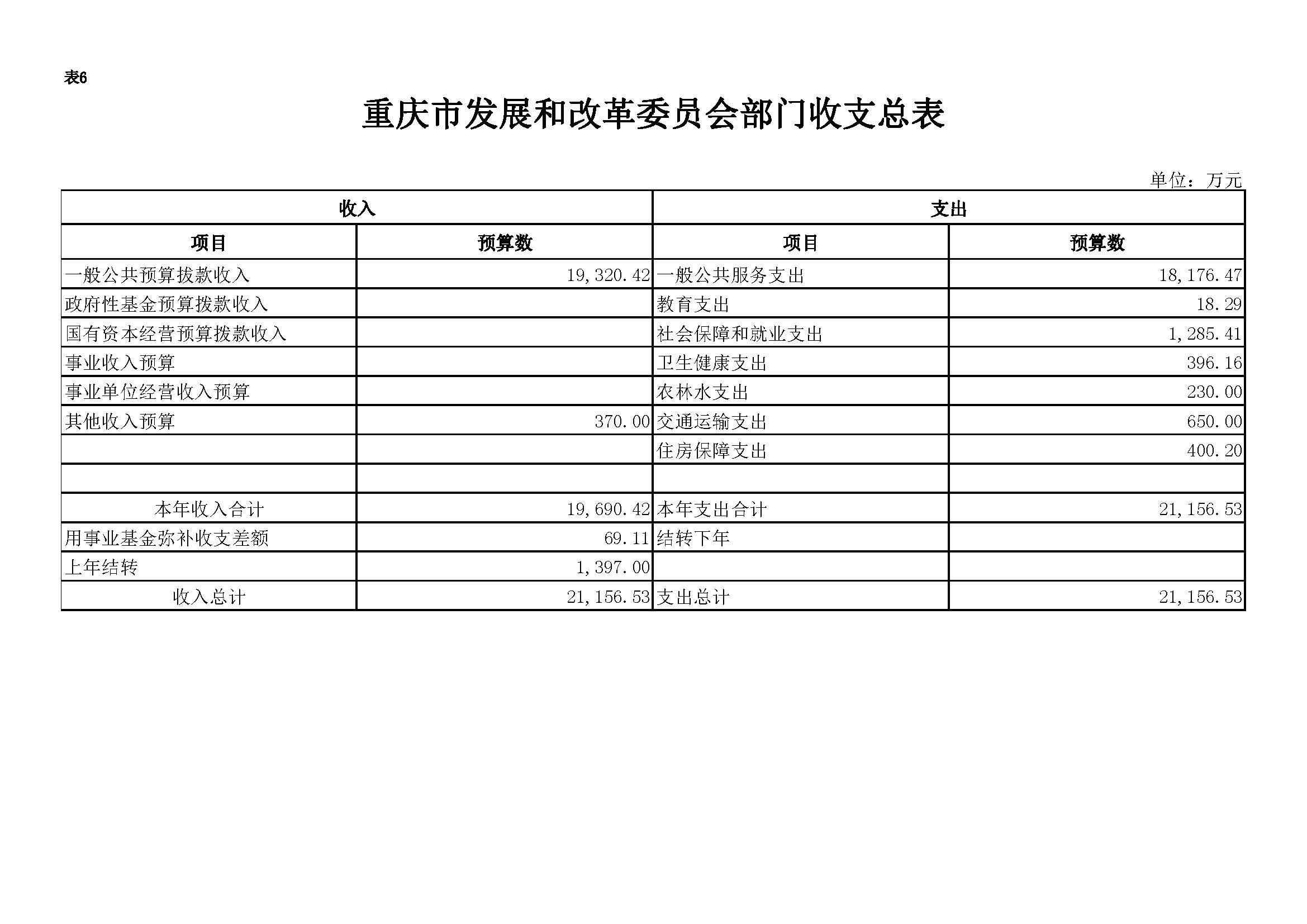 表6

重庆市发展和改革委员会部门收支总表

单位：万元

| 收入 | | 支出 | |
|---|---|---|---|
| 项目 | 预算数 | 项目 | 预算数 |
| 一般公共预算拨款收入 | 19,320.42 | 一般公共服务支出 | 18,176.47 |
| 政府性基金预算拨款收入 | | 教育支出 | 18.29 |
| 国有资本经营预算拨款收入 | | 社会保障和就业支出 | 1,285.41 |
| 事业收入预算 | | 卫生健康支出 | 396.16 |
| 事业单位经营收入预算 | | 农林水支出 | 230.00 |
| 其他收入预算 | 370.00 | 交通运输支出 | 650.00 |
| | | 住房保障支出 | 400.20 |
| | | | |
| 本年收入合计 | 19,690.42 | 本年支出合计 | 21,156.53 |
| 用事业基金弥补收支差额 | 69.11 | 结转下年 | |
| 上年结转 | 1,397.00 | | |
| 收入总计 | 21,156.53 | 支出总计 | 21,156.53 |